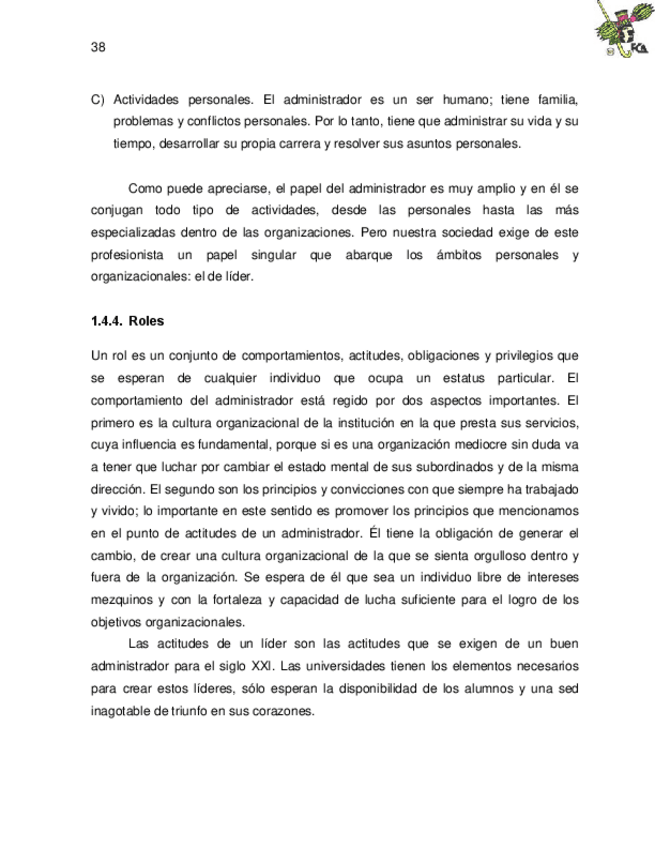 38

FCA

C) Actividades personales. El administrador es un ser humano; tiene familia, problemas y conflictos personales. Por lo tanto, tiene que administrar su vida y su tiempo, desarrollar su propia carrera y resolver sus asuntos personales.

Como puede apreciarse, el papel del administrador es muy amplio y en él se conjugan todo tipo de actividades, desde las personales hasta las más especializadas dentro de las organizaciones. Pero nuestra sociedad exige de este profesionista un papel singular que abarque los ámbitos personales y organizacionales: el de líder.

1.4.4. Roles

Un rol es un conjunto de comportamientos, actitudes, obligaciones y privilegios que se esperan de cualquier individuo que ocupa un estatus particular. El comportamiento del administrador está regido por dos aspectos importantes. El primero es la cultura organizacional de la institución en la que presta sus servicios, cuya influencia es fundamental, porque si es una organización mediocre sin duda va a tener que luchar por cambiar el estado mental de sus subordinados y de la misma dirección. El segundo son los principios y convicciones con que siempre ha trabajado y vivido; lo importante en este sentido es promover los principios que mencionamos en el punto de actitudes de un administrador. Él tiene la obligación de generar el cambio, de crear una cultura organizacional de la que se sienta orgulloso dentro y fuera de la organización. Se espera de él que sea un individuo libre de intereses mezquinos y con la fortaleza y capacidad de lucha suficiente para el logro de los objetivos organizacionales.

Las actitudes de un líder son las actitudes que se exigen de un buen administrador para el siglo XXI. Las universidades tienen los elementos necesarios para crear estos líderes, sólo esperan la disponibilidad de los alumnos y una sed inagotable de triunfo en sus corazones.